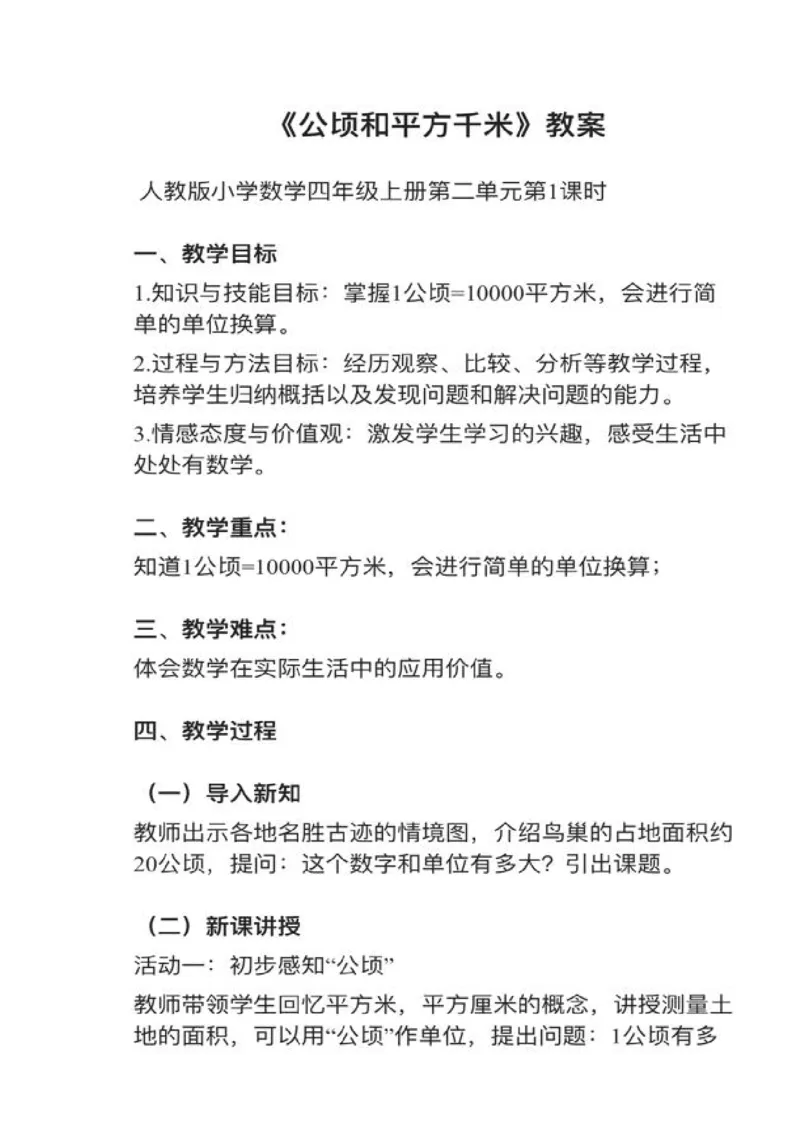 《公顷和平方千米》教案

人教版小学数学四年级上册第二单元第1课时

一、教学目标

1.知识与技能目标：掌握1公顷=10000平方米，会进行简单的单位换算。

2.过程与方法目标：经历观察、比较、分析等教学过程，培养学生归纳概括以及发现问题和解决问题的能力。

3.情感态度与价值观：激发学生学习的兴趣，感受生活中处处有数学。

二、教学重点：

知道1公顷=10000平方米，会进行简单的单位换算；

三、教学难点：

体会数学在实际生活中的应用价值。

四、教学过程

（一）导入新知

教师出示各地名胜古迹的情境图，介绍鸟巢的占地面积约20公顷，提问：这个数字和单位有多大？引出课题。

（二）新课讲授

活动一：初步感知“公顷”

教师带领学生回忆平方米，平方厘米的概念，讲授测量土地的面积，可以用“公顷”作单位，提出问题：1公顷有多